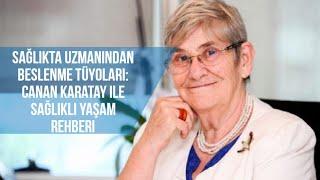 SAĞLIKTA UZMANINDAN BESLENME TÜYOLARI: CANAN KARATAY ILE SAĞLIKLI YAŞAM REHBERI